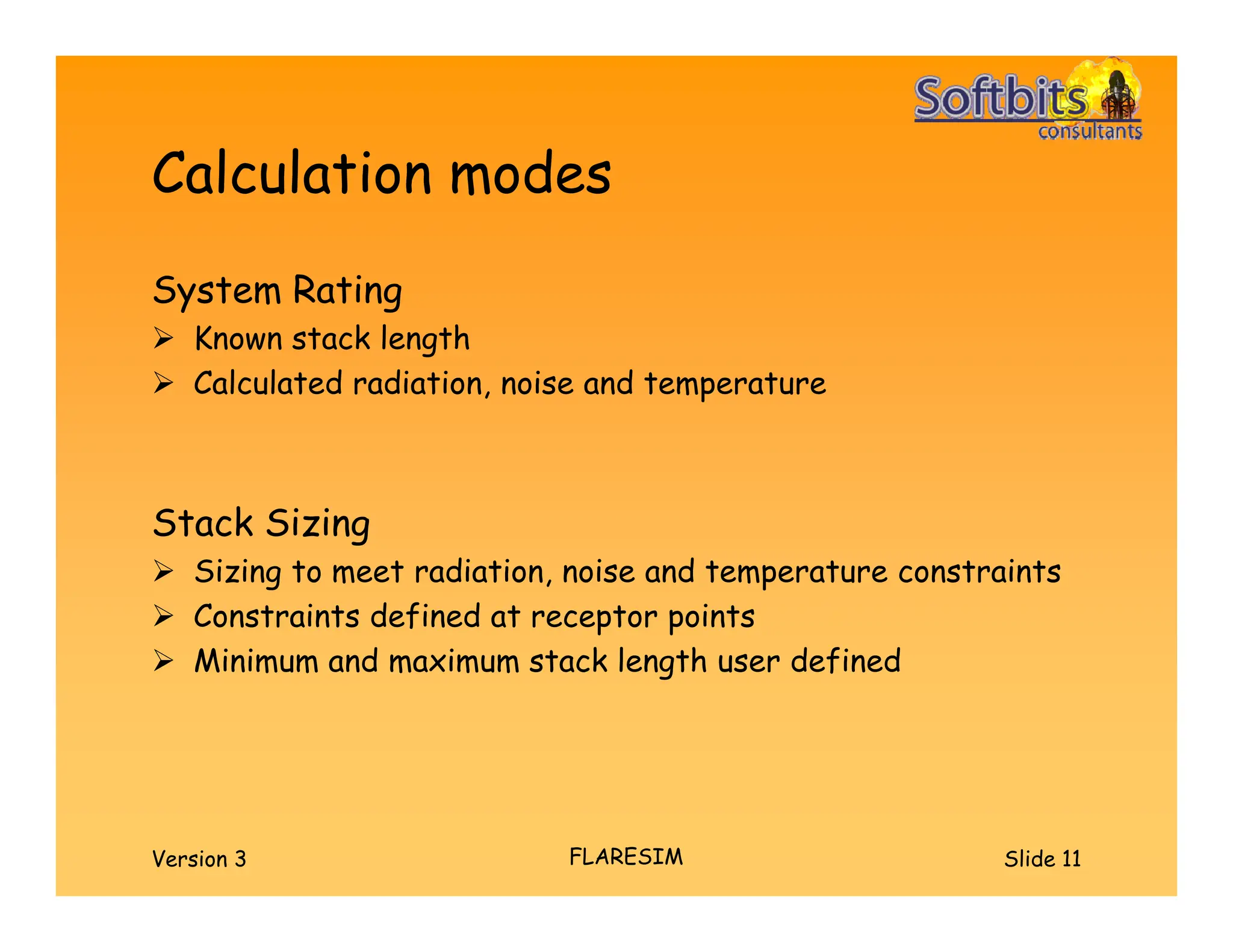 Softbits consultants

Calculation modes

System Rating
➢ Known stack length
➢ Calculated radiation, noise and temperature

Stack Sizing
➢ Sizing to meet radiation, noise and temperature constraints
➢ Constraints defined at receptor points
➢ Minimum and maximum stack length user defined

Version 3 FLARESIM Slide 11